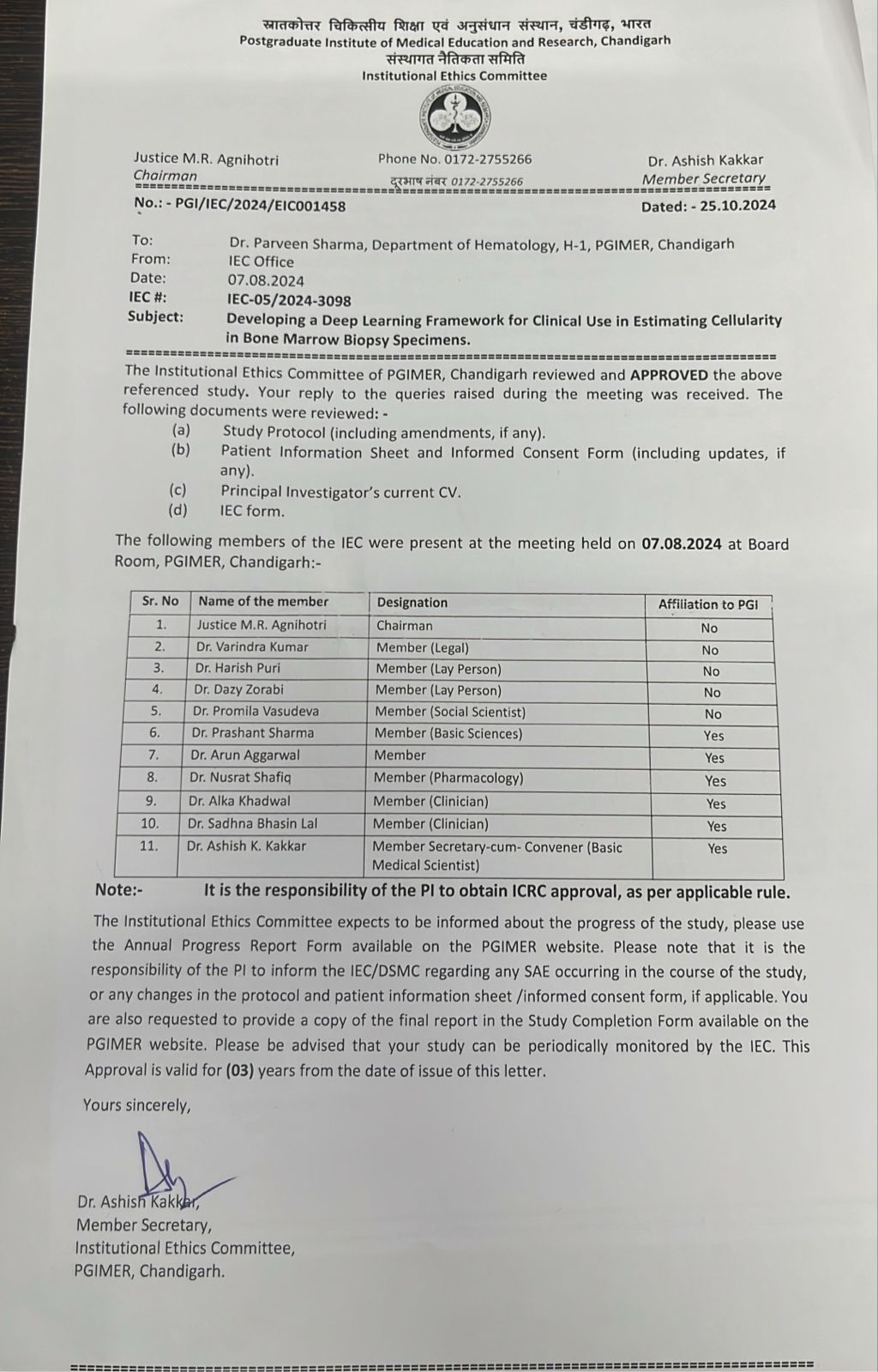 स्नातकोत्तर चिकित्सीय शिक्षा एवं अनुसंधान संस्थान, चंडीगढ़, भारत
Postgraduate Institute of Medical Education and Research, Chandigarh
संस्थागत नैतिकता समिति
Institutional Ethics Committee

Justice M.R. Agnihotri
Chairman

Phone No. 0172-2755266
दूरभाष नंबर 0172-2755266

Dr. Ashish Kakkar
Member Secretary

No.: - PGI/IEC/2024/EIC001458

Dated: - 25.10.2024

To: Dr. Parveen Sharma, Department of Hematology, H-1, PGIMER, Chandigarh
From: IEC Office
Date: 07.08.2024
IEC #: IEC-05/2024-3098
Subject: Developing a Deep Learning Framework for Clinical Use in Estimating Cellularity in Bone Marrow Biopsy Specimens.

The Institutional Ethics Committee of PGIMER, Chandigarh reviewed and APPROVED the above referenced study. Your reply to the queries raised during the meeting was received. The following documents were reviewed: -
(a) Study Protocol (including amendments, if any).
(b) Patient Information Sheet and Informed Consent Form (including updates, if any).
(c) Principal Investigator's current CV.
(d) IEC form.

The following members of the IEC were present at the meeting held on 07.08.2024 at Board Room, PGIMER, Chandigarh:-

| Sr. No | Name of the member | Designation | Affiliation to PGI |
|---|---|---|---|
| 1. | Justice M.R. Agnihotri | Chairman | No |
| 2. | Dr. Varindra Kumar | Member (Legal) | No |
| 3. | Dr. Harish Puri | Member (Lay Person) | No |
| 4. | Dr. Dazy Zorabi | Member (Lay Person) | No |
| 5. | Dr. Promila Vasudeva | Member (Social Scientist) | No |
| 6. | Dr. Prashant Sharma | Member (Basic Sciences) | Yes |
| 7. | Dr. Arun Aggarwal | Member | Yes |
| 8. | Dr. Nusrat Shafiq | Member (Pharmacology) | Yes |
| 9. | Dr. Alka Khadwal | Member (Clinician) | Yes |
| 10. | Dr. Sadhna Bhasin Lal | Member (Clinician) | Yes |
| 11. | Dr. Ashish K. Kakkar | Member Secretary-cum- Convener (Basic Medical Scientist) | Yes |

Note:- It is the responsibility of the PI to obtain ICRC approval, as per applicable rule.

The Institutional Ethics Committee expects to be informed about the progress of the study, please use the Annual Progress Report Form available on the PGIMER website. Please note that it is the responsibility of the PI to inform the IEC/DSMC regarding any SAE occurring in the course of the study, or any changes in the protocol and patient information sheet /informed consent form, if applicable. You are also requested to provide a copy of the final report in the Study Completion Form available on the PGIMER website. Please be advised that your study can be periodically monitored by the IEC. This Approval is valid for (03) years from the date of issue of this letter.

Yours sincerely,

Dr. Ashish Kakkar,
Member Secretary,
Institutional Ethics Committee,
PGIMER, Chandigarh.